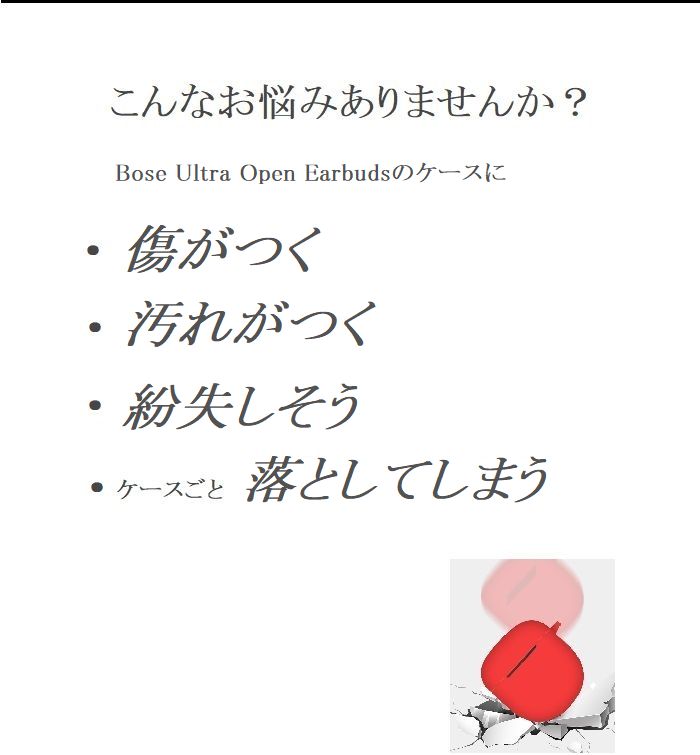 こんなお悩みありませんか？

Bose Ultra Open Earbudsのケースに

• 傷がつく
• 汚れがつく
• 紛失しそう
• ケースごと 落としてしまう